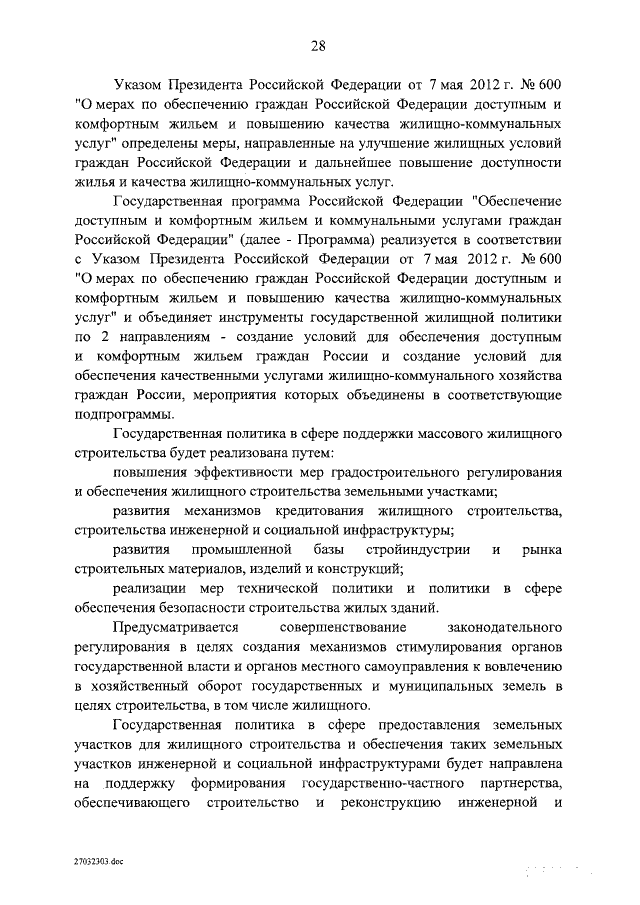 28

Указом Президента Российской Федерации от 7 мая 2012 г. № 600 "О мерах по обеспечению граждан Российской Федерации доступным и комфортным жильем и повышению качества жилищно-коммунальных услуг" определены меры, направленные на улучшение жилищных условий граждан Российской Федерации и дальнейшее повышение доступности жилья и качества жилищно-коммунальных услуг.

Государственная программа Российской Федерации "Обеспечение доступным и комфортным жильем и коммунальными услугами граждан Российской Федерации" (далее - Программа) реализуется в соответствии с Указом Президента Российской Федерации от 7 мая 2012 г. № 600 "О мерах по обеспечению граждан Российской Федерации доступным и комфортным жильем и повышению качества жилищно-коммунальных услуг" и объединяет инструменты государственной жилищной политики по 2 направлениям - создание условий для обеспечения доступным и комфортным жильем граждан России и создание условий для обеспечения качественными услугами жилищно-коммунального хозяйства граждан России, мероприятия которых объединены в соответствующие подпрограммы.

Государственная политика в сфере поддержки массового жилищного строительства будет реализована путем:

повышения эффективности мер градостроительного регулирования и обеспечения жилищного строительства земельными участками;

развития механизмов кредитования жилищного строительства, строительства инженерной и социальной инфраструктуры;

развития промышленной базы стройиндустрии и рынка строительных материалов, изделий и конструкций;

реализации мер технической политики и политики в сфере обеспечения безопасности строительства жилых зданий.

Предусматривается совершенствование законодательного регулирования в целях создания механизмов стимулирования органов государственной власти и органов местного самоуправления к вовлечению в хозяйственный оборот государственных и муниципальных земель в целях строительства, в том числе жилищного.

Государственная политика в сфере предоставления земельных участков для жилищного строительства и обеспечения таких земельных участков инженерной и социальной инфраструктурами будет направлена на поддержку формирования государственно-частного партнерства, обеспечивающего строительство и реконструкцию инженерной и

27032303.doc